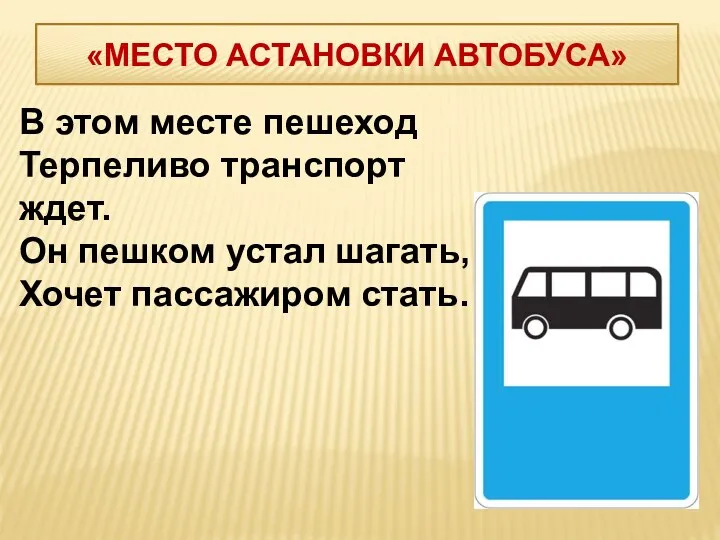 «МЕСТО АСТАНОВКИ АВТОБУСА»

В этом месте пешеход
Терпеливо транспорт ждет.
Он пешком устал шагать,
Хочет пассажиром стать.